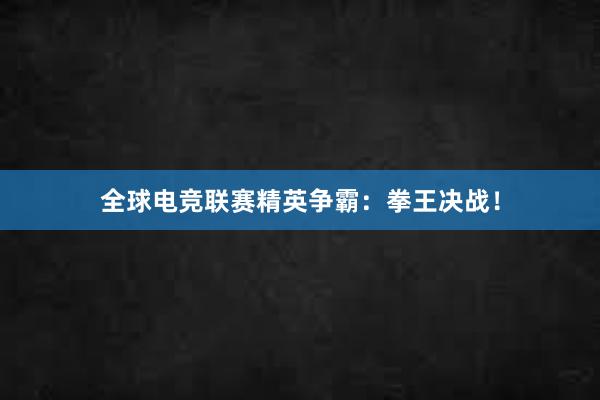 全球电竞联赛精英争霸：拳王决战！